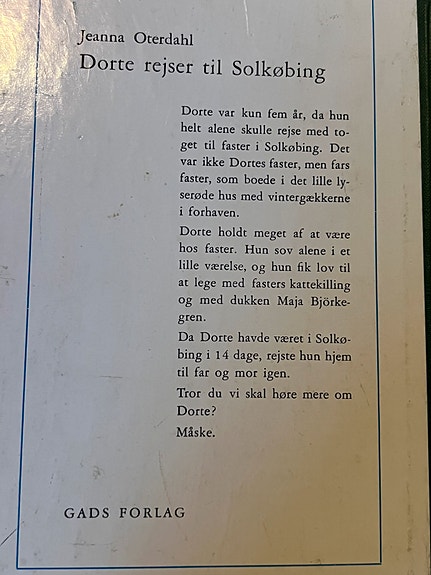 Jeanna Oterdahl
Dorte rejser til Solkøbing

Dorte var kun fem år, da hun helt alene skulle rejse med toget til faster i Solkøbing. Det var ikke Dortes faster, men fars faster, som boede i det lille lyserøde hus med vintergækkerne i forhaven.

Dorte holdt meget af at være hos faster. Hun sov alene i et lille værelse, og hun fik lov til at lege med fasters kattekilling og med dukken Maja Björkegren.

Da Dorte havde været i Solkøbing i 14 dage, rejste hun hjem til far og mor igen.

Tror du vi skal høre mere om Dorte?

Måske.

GADS FORLAG